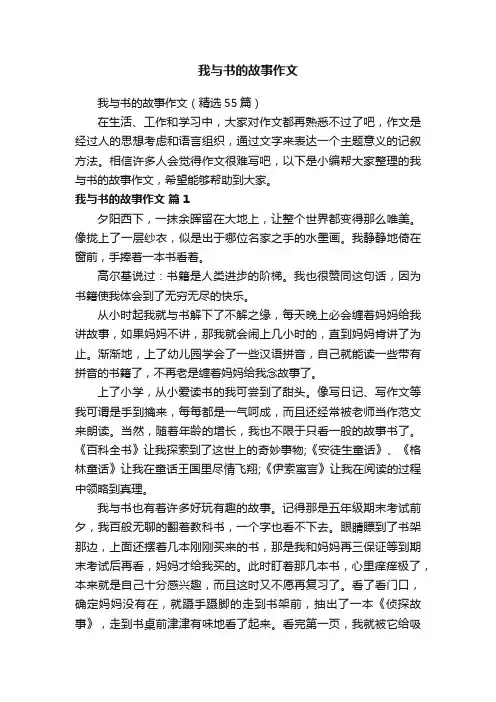 我与书的故事作文

我与书的故事作文（精选55篇）

在生活、工作和学习中，大家对作文都再熟悉不过了吧，作文是经过人的思想考虑和语言组织，通过文字来表达一个主题意义的记叙方法。相信许多人会觉得作文很难写吧，以下是小编帮大家整理的我与书的故事作文，希望能够帮助到大家。

我与书的故事作文 篇1

夕阳西下，一抹余晖留在大地上，让整个世界都变得那么唯美。像拢上了一层纱衣，似是出于哪位名家之手的水墨画。我静静地倚在窗前，手捧着一本书看着。

高尔基说过：书籍是人类进步的阶梯。我也很赞同这句话，因为书籍使我体会到了无穷无尽的快乐。

从小时起我就与书解下了不解之缘，每天晚上必会缠着妈妈给我讲故事，如果妈妈不讲，那我就会闹上几小时的，直到妈妈肯讲了为止。渐渐地，上了幼儿园学会了一些汉语拼音，自己就能读一些带有拼音的书籍了，不再老是缠着妈妈给我念故事了。

上了小学，从小爱读书的我可尝到了甜头。像写日记、写作文等我可谓是手到擒来，每每都是一气呵成，而且还经常被老师当作范文来朗读。当然，随着年龄的增长，我也不限于只看一般的故事书了。《百科全书》让我探索到了这世上的奇妙事物;《安徒生童话》、《格林童话》让我在童话王国里尽情飞翔;《伊索寓言》让我在阅读的过程中领略到真理。

我与书也有着许多好玩有趣的故事。记得那是五年级期末考试前夕，我百般无聊的翻着教科书，一个字也看不下去。眼睛瞟到了书架那边，上面还摆着几本刚刚买来的书，那是我和妈妈再三保证等到期末考试后再看，妈妈才给我买的。此时盯着那几本书，心里痒痒极了，本来就是自己十分感兴趣，而且这时又不愿再复习了。看了看门口，确定妈妈没有在，就蹑手蹑脚的走到书架前，抽出了一本《侦探故事》，走到书桌前津津有味地看了起来。看完第一页，我就被它给吸